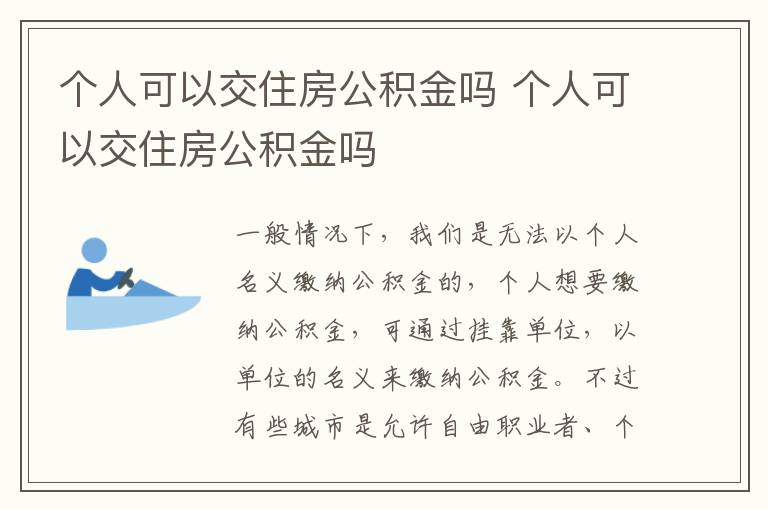 个人可以交住房公积金吗 个人可以交住房公积金吗

一般情况下，我们是无法以个人名义缴纳公积金的，个人想要缴纳公积金，可通过挂靠单位，以单位的名义来缴纳公积金。不过有些城市是允许自由职业者、个